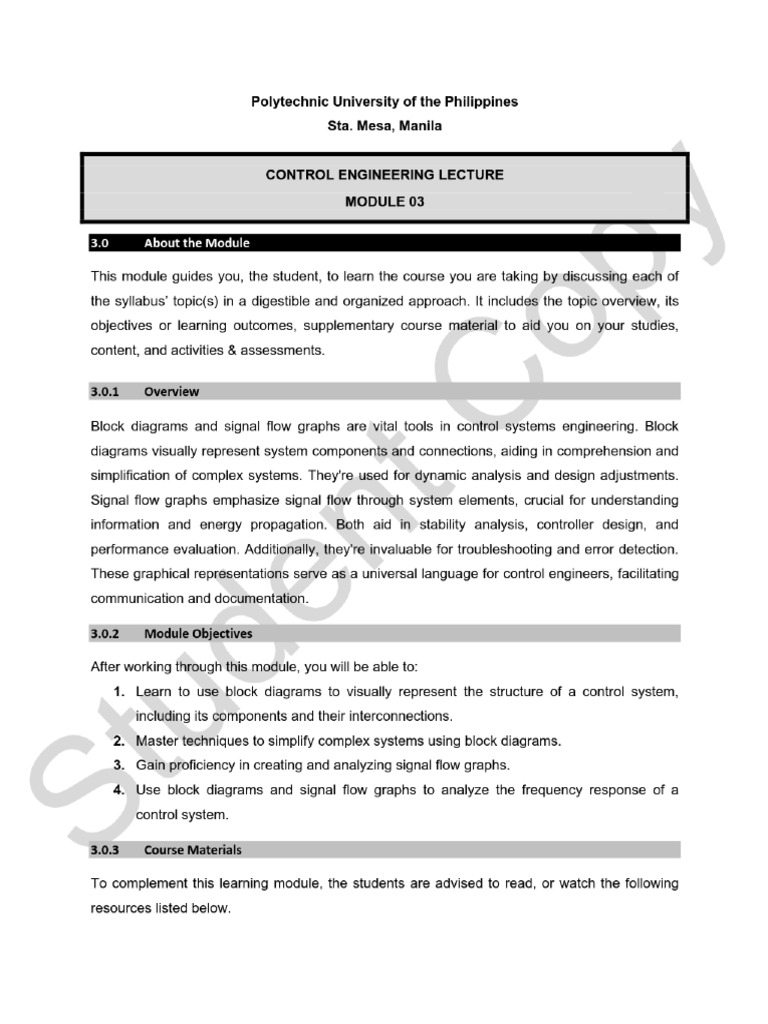 Polytechnic University of the Philippines
Sta. Mesa, Manila

CONTROL ENGINEERING LECTURE
MODULE 03

3.0 About the Module

This module guides you, the student, to learn the course you are taking by discussing each of the syllabus' topic(s) in a digestible and organized approach. It includes the topic overview, its objectives or learning outcomes, supplementary course material to aid you on your studies, content, and activities & assessments.

3.0.1 Overview

Block diagrams and signal flow graphs are vital tools in control systems engineering. Block diagrams visually represent system components and connections, aiding in comprehension and simplification of complex systems. They're used for dynamic analysis and design adjustments. Signal flow graphs emphasize signal flow through system elements, crucial for understanding information and energy propagation. Both aid in stability analysis, controller design, and performance evaluation. Additionally, they're invaluable for troubleshooting and error detection. These graphical representations serve as a universal language for control engineers, facilitating communication and documentation.

3.0.2 Module Objectives

After working through this module, you will be able to:

1. Learn to use block diagrams to visually represent the structure of a control system, including its components and their interconnections.
2. Master techniques to simplify complex systems using block diagrams.
3. Gain proficiency in creating and analyzing signal flow graphs.
4. Use block diagrams and signal flow graphs to analyze the frequency response of a control system.

3.0.3 Course Materials

To complement this learning module, the students are advised to read, or watch the following resources listed below.

Student Copy